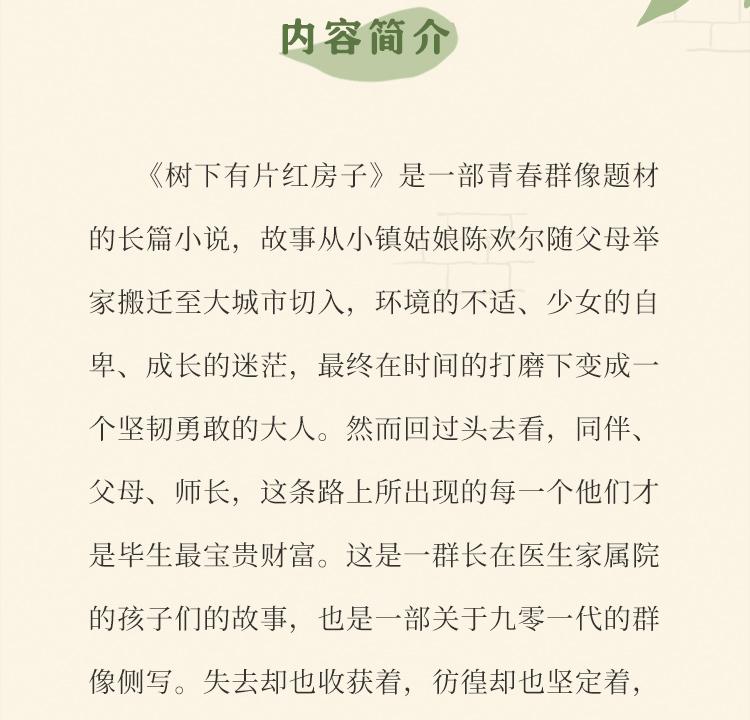 内容简介

《树下有片红房子》是一部青春群像题材的长篇小说，故事从小镇姑娘陈欢尔随父母举家搬迁至大城市切入，环境的不适、少女的自卑、成长的迷茫，最终在时间的打磨下变成一个坚韧勇敢的大人。然而回过头去看，同伴、父母、师长，这条路上所出现的每一个他们才是毕生最宝贵财富。这是一群长在医生家属院的孩子们的故事，也是一部关于九零一代的群像侧写。失去却也收获着，彷徨却也坚定着，